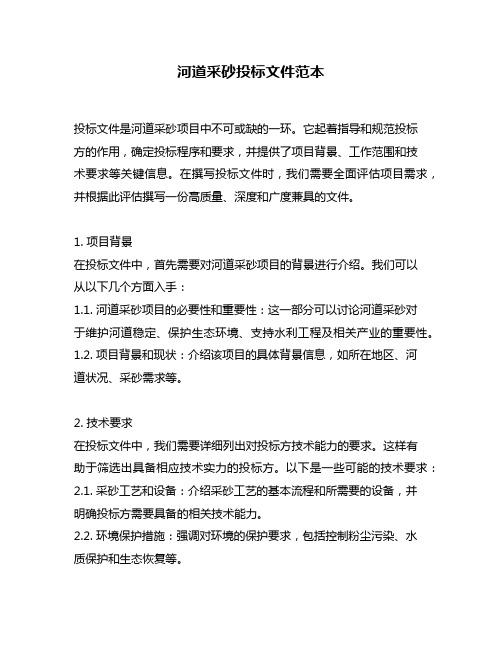 河道采砂投标文件范本

投标文件是河道采砂项目中不可或缺的一环。它起着指导和规范投标方的作用，确定投标程序和要求，并提供了项目背景、工作范围和技术要求等关键信息。在撰写投标文件时，我们需要全面评估项目需求，并根据此评估撰写一份高质量、深度和广度兼具的文件。

1. 项目背景
在投标文件中，首先需要对河道采砂项目的背景进行介绍。我们可以从以下几个方面入手：
1.1. 河道采砂项目的必要性和重要性：这一部分可以讨论河道采砂对于维护河道稳定、保护生态环境、支持水利工程及相关产业的重要性。
1.2. 项目背景和现状：介绍该项目的具体背景信息，如所在地区、河道状况、采砂需求等。

2. 技术要求
在投标文件中，我们需要详细列出对投标方技术能力的要求。这样有助于筛选出具备相应技术实力的投标方。以下是一些可能的技术要求：
2.1. 采砂工艺和设备：介绍采砂工艺的基本流程和所需要的设备，并明确投标方需要具备的相关技术能力。
2.2. 环境保护措施：强调对环境的保护要求，包括控制粉尘污染、水质保护和生态恢复等。